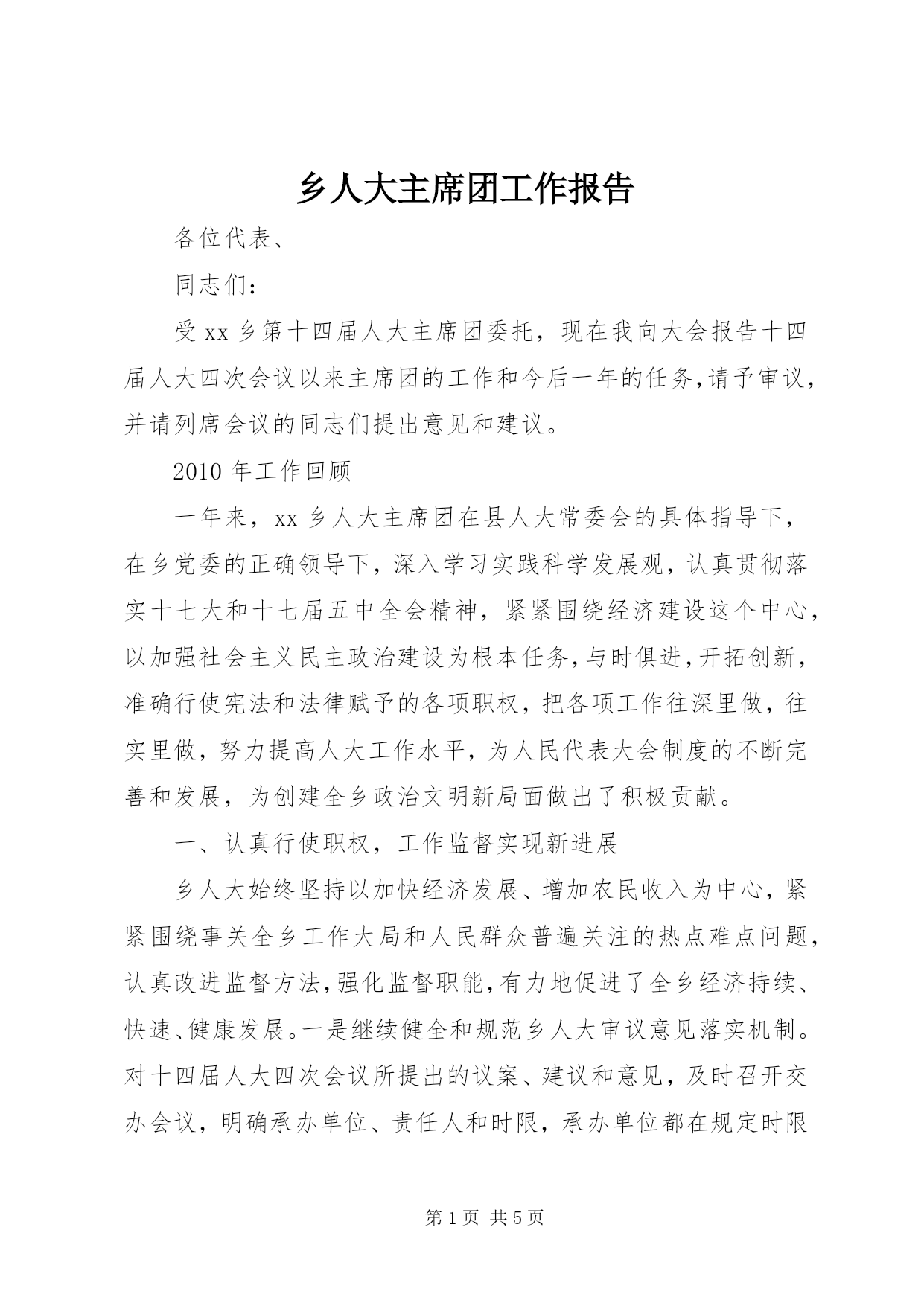 乡人大主席团工作报告

各位代表、

同志们：

受xx乡第十四届人大主席团委托，现在我向大会报告十四届人大四次会议以来主席团的工作和今后一年的任务,请予审议,并请列席会议的同志们提出意见和建议。

2010年工作回顾

一年来，xx乡人大主席团在县人大常委会的具体指导下，在乡党委的正确领导下，深入学习实践科学发展观，认真贯彻落实十七大和十七届五中全会精神，紧紧围绕经济建设这个中心，以加强社会主义民主政治建设为根本任务,与时俱进,开拓创新,准确行使宪法和法律赋予的各项职权，把各项工作往深里做，往实里做，努力提高人大工作水平，为人民代表大会制度的不断完善和发展，为创建全乡政治文明新局面做出了积极贡献。

一、认真行使职权，工作监督实现新进展

乡人大始终坚持以加快经济发展、增加农民收入为中心，紧紧围绕事关全乡工作大局和人民群众普遍关注的热点难点问题，认真改进监督方法,强化监督职能,有力地促进了全乡经济持续、快速、健康发展。一是继续健全和规范乡人大审议意见落实机制。对十四届人大四次会议所提出的议案、建议和意见，及时召开交办会议，明确承办单位、责任人和时限，承办单位都在规定时限

第1页 共5页